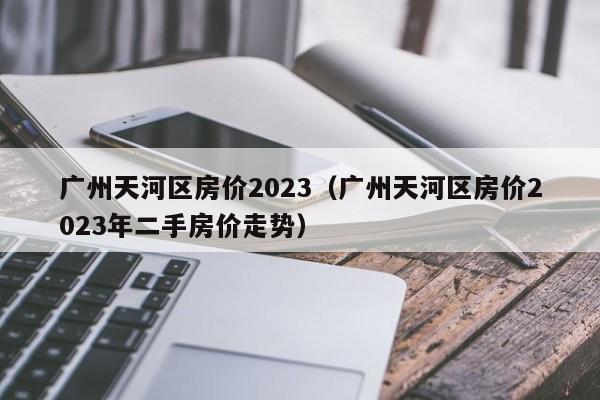 广州天河区房价2023（广州天河区房价2023年二手房价走势）